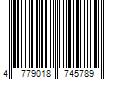 4 779018 745789